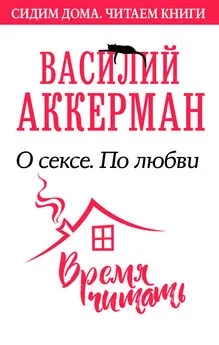 СИДИМ ДОМА. ЧИТАЕМ КНИГИ

ВАСИЛИЙ АККЕРМАН

О сексе. По любви

Время читать